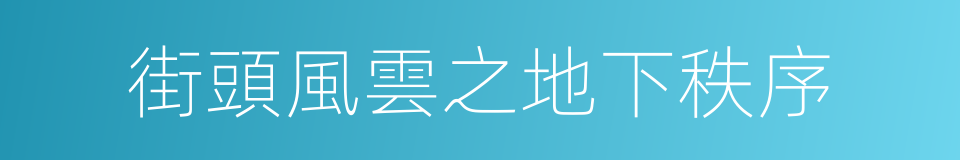 街頭風雲之地下秩序